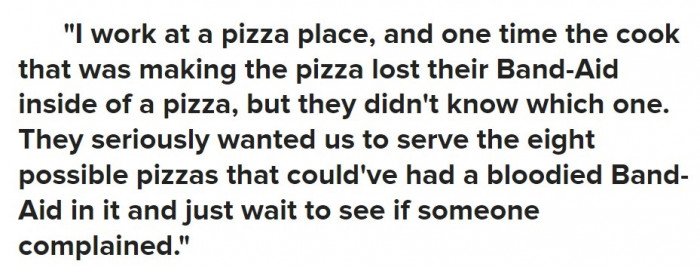 "I work at a pizza place, and one time the cook that was making the pizza lost their Band-Aid inside of a pizza, but they didn't know which one. They seriously wanted us to serve the eight possible pizzas that could've had a bloodied Band-Aid in it and just wait to see if someone complained."